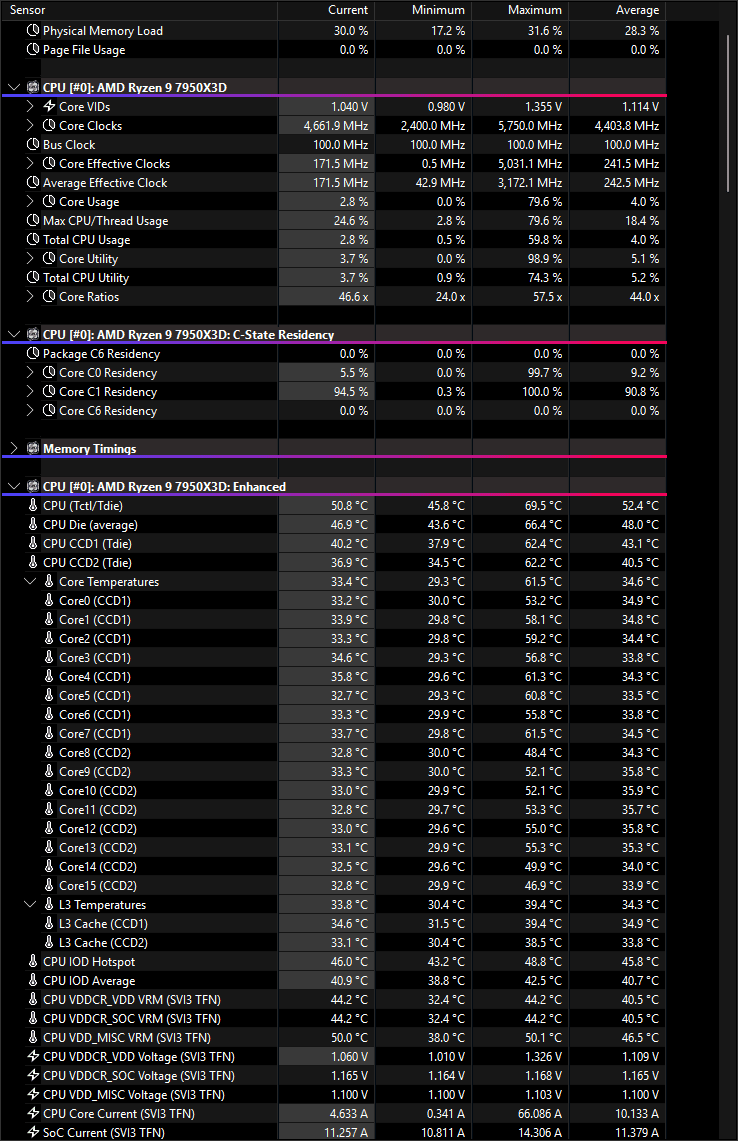 | Sensor | Current | Minimum | Maximum | Average |
|---|---|---|---|---|
| Physical Memory Load | 30.0 % | 17.2 % | 31.6 % | 28.3 % |
| Page File Usage | 0.0 % | 0.0 % | 0.0 % | 0.0 % |
| CPU [#0]: AMD Ryzen 9 7950X3D | | | | |
| Core VIDs | 1.040 V | 0.980 V | 1.355 V | 1.114 V |
| Core Clocks | 4,661.9 MHz | 2,400.0 MHz | 5,750.0 MHz | 4,403.8 MHz |
| Bus Clock | 100.0 MHz | 100.0 MHz | 100.0 MHz | 100.0 MHz |
| Core Effective Clocks | 171.5 MHz | 0.5 MHz | 5,031.1 MHz | 241.5 MHz |
| Average Effective Clock | 171.5 MHz | 42.9 MHz | 3,172.1 MHz | 242.5 MHz |
| Core Usage | 2.8 % | 0.0 % | 79.6 % | 4.0 % |
| Max CPU/Thread Usage | 24.6 % | 2.8 % | 79.6 % | 18.4 % |
| Total CPU Usage | 2.8 % | 0.5 % | 59.8 % | 4.0 % |
| Core Utility | 3.7 % | 0.0 % | 98.9 % | 5.1 % |
| Total CPU Utility | 3.7 % | 0.9 % | 74.3 % | 5.2 % |
| Core Ratios | 46.6 x | 24.0 x | 57.5 x | 44.0 x |
| CPU [#0]: AMD Ryzen 9 7950X3D: C-State Residency | | | | |
| Package C6 Residency | 0.0 % | 0.0 % | 0.0 % | 0.0 % |
| Core C0 Residency | 5.5 % | 0.0 % | 99.7 % | 9.2 % |
| Core C1 Residency | 94.5 % | 0.3 % | 100.0 % | 90.8 % |
| Core C6 Residency | 0.0 % | 0.0 % | 0.0 % | 0.0 % |
| Memory Timings | | | | |
| CPU [#0]: AMD Ryzen 9 7950X3D: Enhanced | | | | |
| CPU (Tctl/Tdie) | 50.8 °C | 45.8 °C | 69.5 °C | 52.4 °C |
| CPU Die (average) | 46.9 °C | 43.6 °C | 66.4 °C | 48.0 °C |
| CPU CCD1 (Tdie) | 40.2 °C | 37.9 °C | 62.4 °C | 43.1 °C |
| CPU CCD2 (Tdie) | 36.9 °C | 34.5 °C | 62.2 °C | 40.5 °C |
| Core Temperatures | 33.4 °C | 29.3 °C | 61.5 °C | 34.6 °C |
| Core0 (CCD1) | 33.2 °C | 30.0 °C | 53.2 °C | 34.9 °C |
| Core1 (CCD1) | 33.9 °C | 29.8 °C | 58.1 °C | 34.8 °C |
| Core2 (CCD1) | 33.3 °C | 29.8 °C | 59.2 °C | 34.4 °C |
| Core3 (CCD1) | 34.6 °C | 29.3 °C | 56.8 °C | 33.8 °C |
| Core4 (CCD1) | 35.8 °C | 29.6 °C | 61.3 °C | 34.3 °C |
| Core5 (CCD1) | 32.7 °C | 29.3 °C | 60.8 °C | 33.5 °C |
| Core6 (CCD1) | 33.3 °C | 29.9 °C | 55.8 °C | 33.8 °C |
| Core7 (CCD1) | 33.7 °C | 29.8 °C | 61.5 °C | 34.5 °C |
| Core8 (CCD2) | 32.8 °C | 30.0 °C | 48.4 °C | 34.3 °C |
| Core9 (CCD2) | 33.3 °C | 30.0 °C | 52.1 °C | 35.8 °C |
| Core10 (CCD2) | 33.0 °C | 29.9 °C | 52.1 °C | 35.9 °C |
| Core11 (CCD2) | 32.8 °C | 29.7 °C | 53.3 °C | 35.7 °C |
| Core12 (CCD2) | 33.0 °C | 29.6 °C | 55.0 °C | 35.8 °C |
| Core13 (CCD2) | 33.1 °C | 29.9 °C | 55.3 °C | 35.3 °C |
| Core14 (CCD2) | 32.5 °C | 29.6 °C | 49.9 °C | 34.0 °C |
| Core15 (CCD2) | 32.8 °C | 29.9 °C | 46.9 °C | 33.9 °C |
| L3 Temperatures | 33.8 °C | 30.4 °C | 39.4 °C | 34.3 °C |
| L3 Cache (CCD1) | 34.6 °C | 31.5 °C | 39.4 °C | 34.9 °C |
| L3 Cache (CCD2) | 33.1 °C | 30.4 °C | 38.5 °C | 33.8 °C |
| CPU IOD Hotspot | 46.0 °C | 43.2 °C | 48.8 °C | 45.8 °C |
| CPU IOD Average | 40.9 °C | 38.8 °C | 42.5 °C | 40.7 °C |
| CPU VDDCR_VDD VRM (SVI3 TFN) | 44.2 °C | 32.4 °C | 44.2 °C | 40.5 °C |
| CPU VDDCR_SOC VRM (SVI3 TFN) | 44.2 °C | 32.4 °C | 44.2 °C | 40.5 °C |
| CPU VDD_MISC VRM (SVI3 TFN) | 50.0 °C | 38.0 °C | 50.1 °C | 46.5 °C |
| CPU VDDCR_VDD Voltage (SVI3 TFN) | 1.060 V | 1.010 V | 1.326 V | 1.109 V |
| CPU VDDCR_SOC Voltage (SVI3 TFN) | 1.165 V | 1.164 V | 1.168 V | 1.165 V |
| CPU VDD_MISC Voltage (SVI3 TFN) | 1.100 V | 1.100 V | 1.103 V | 1.100 V |
| CPU Core Current (SVI3 TFN) | 4.633 A | 0.341 A | 66.086 A | 10.133 A |
| SoC Current (SVI3 TFN) | 11.257 A | 10.811 A | 14.306 A | 11.379 A |